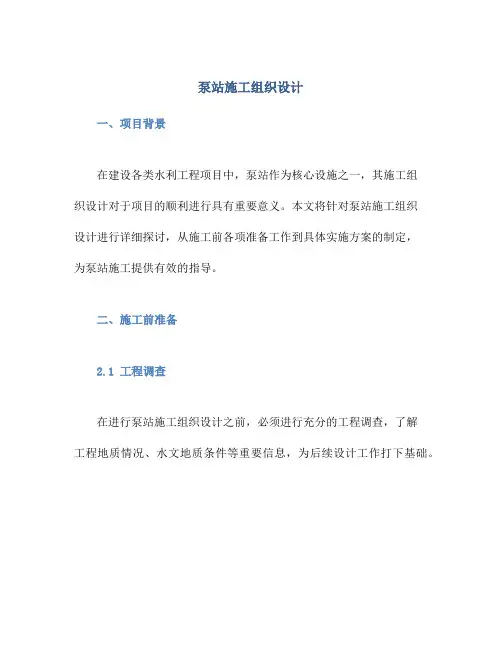 泵站施工组织设计

一、项目背景

在建设各类水利工程项目中，泵站作为核心设施之一，其施工组织设计对于项目的顺利进行具有重要意义。本文将针对泵站施工组织设计进行详细探讨，从施工前各项准备工作到具体实施方案的制定，为泵站施工提供有效的指导。

二、施工前准备

2.1 工程调查

在进行泵站施工组织设计之前，必须进行充分的工程调查，了解工程地质情况、水文地质条件等重要信息，为后续设计工作打下基础。